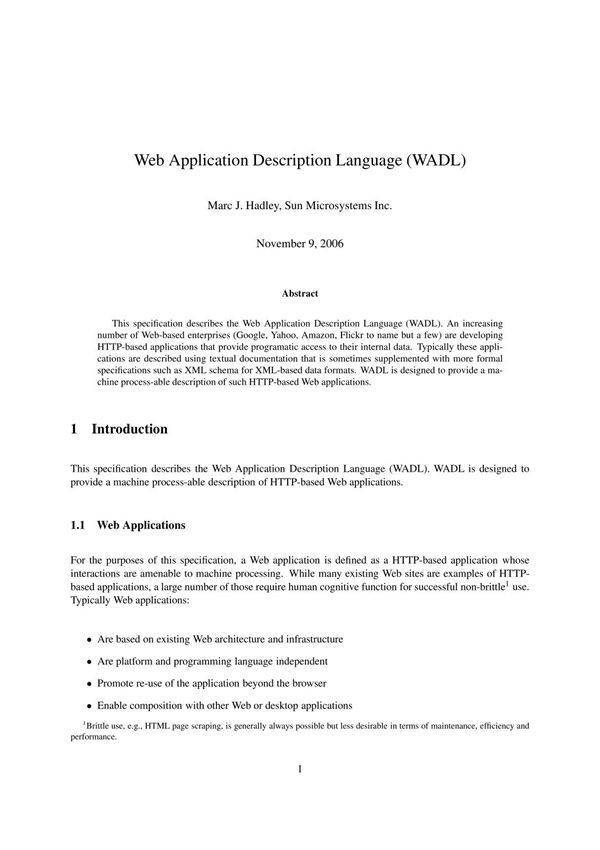 Web Application Description Language (WADL)

Marc J. Hadley, Sun Microsystems Inc.

November 9, 2006

Abstract

This specification describes the Web Application Description Language (WADL). An increasing number of Web-based enterprises (Google, Yahoo, Amazon, Flickr to name but a few) are developing HTTP-based applications that provide programatic access to their internal data. Typically these applications are described using textual documentation that is sometimes supplemented with more formal specifications such as XML schema for XML-based data formats. WADL is designed to provide a machine process-able description of such HTTP-based Web applications.

1 Introduction

This specification describes the Web Application Description Language (WADL). WADL is designed to provide a machine process-able description of HTTP-based Web applications.

1.1 Web Applications

For the purposes of this specification, a Web application is defined as a HTTP-based application whose interactions are amenable to machine processing. While many existing Web sites are examples of HTTP-based applications, a large number of those require human cognitive function for successful non-brittle$^1$ use. Typically Web applications:

• Are based on existing Web architecture and infrastructure

• Are platform and programming language independent

• Promote re-use of the application beyond the browser

• Enable composition with other Web or desktop applications

$^1$Brittle use, e.g., HTML page scraping, is generally always possible but less desirable in terms of maintenance, efficiency and performance.

1